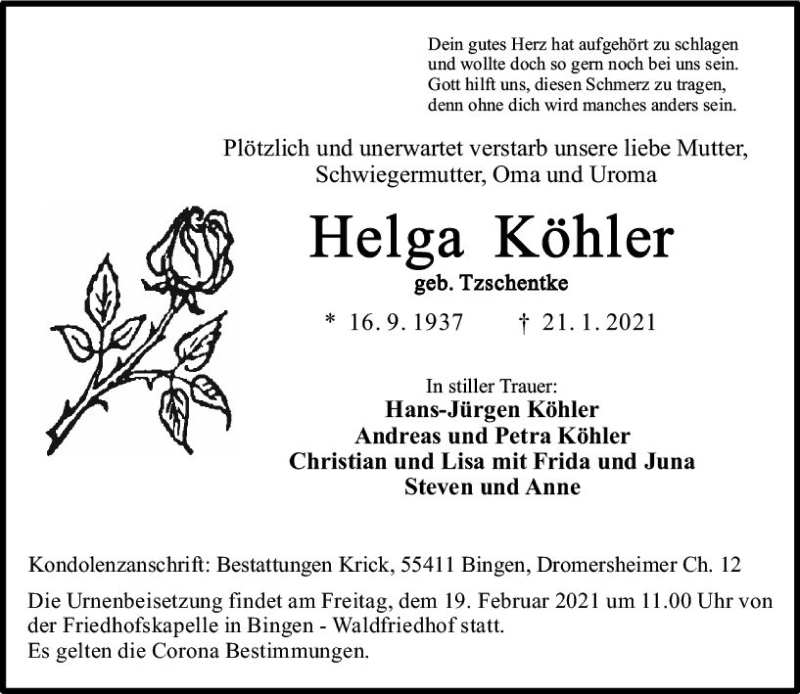 Dein gutes Herz hat aufgehört zu schlagen
und wollte doch so gern noch bei uns sein.
Gott hilft uns, diesen Schmerz zu tragen,
denn ohne dich wird manches anders sein.

Plötzlich und unerwartet verstarb unsere liebe Mutter,
Schwiegermutter, Oma und Uroma

Helga Köhler
geb. Tzschentke

* 16. 9. 1937 † 21. 1. 2021

In stiller Trauer:
Hans-Jürgen Köhler
Andreas und Petra Köhler
Christian und Lisa mit Frida und Juna
Steven und Anne

Kondolenzanschrift: Bestattungen Krick, 55411 Bingen, Dromersheimer Ch. 12

Die Urnenbeisetzung findet am Freitag, dem 19. Februar 2021 um 11.00 Uhr von der Friedhofskapelle in Bingen - Waldfriedhof statt.
Es gelten die Corona Bestimmungen.